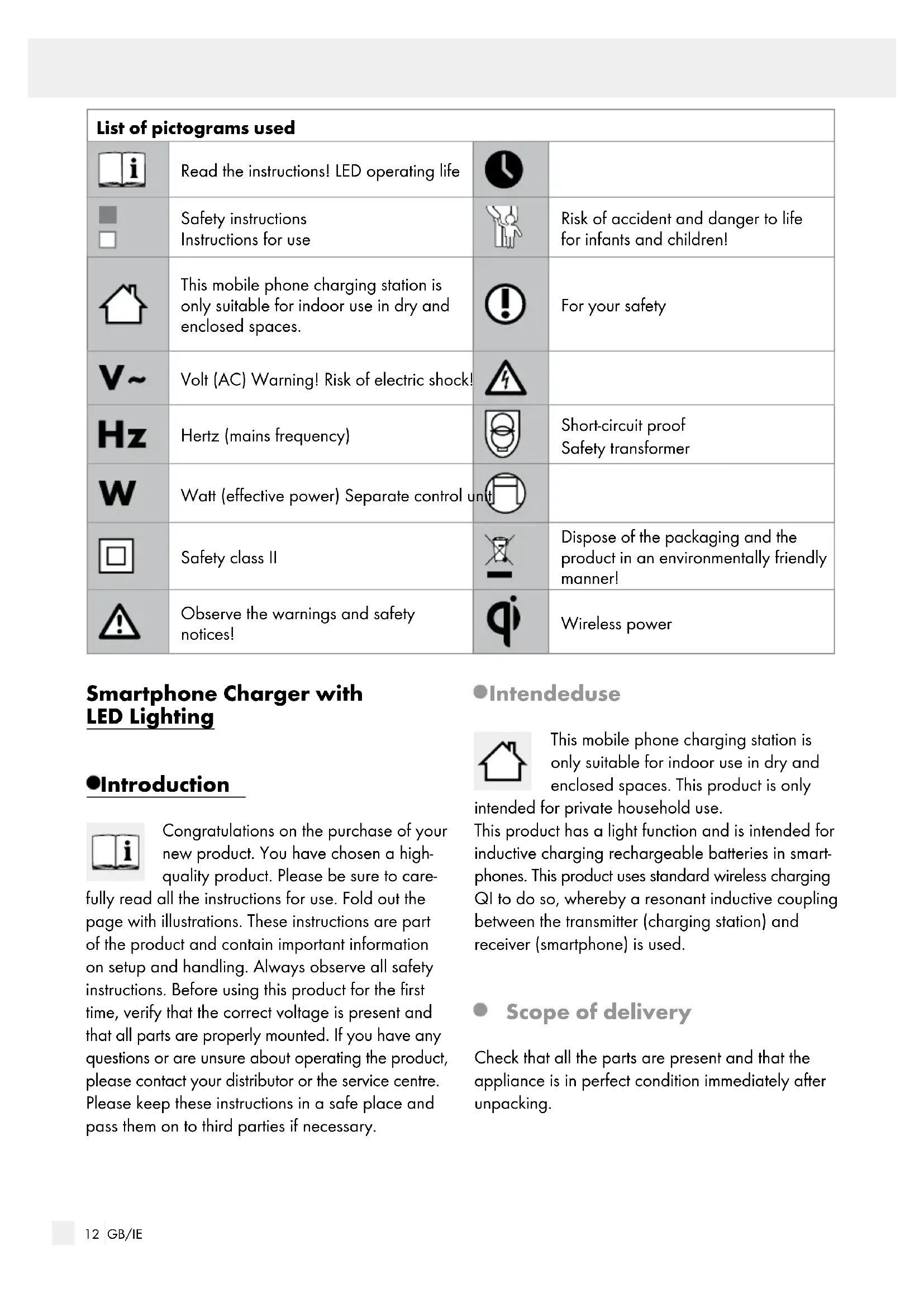 List of pictograms used

| | | | |
|---|---|---|---|
| | Read the instructions! LED operating life | | |
| | Safety instructions Instructions for use | | Risk of accident and danger to life for infants and children! |
| | This mobile phone charging station is only suitable for indoor use in dry and enclosed spaces. | | For your safety |
| V~ | Volt (AC) Warning! Risk of electric shock! | | |
| Hz | Hertz (mains frequency) | | Short-circuit proof Safety transformer |
| W | Watt (effective power) Separate control unit | | |
| | Safety class II | | Dispose of the packaging and the product in an environmentally friendly manner! |
| | Observe the warnings and safety notices! | | Wireless power |

Smartphone Charger with LED Lighting

Introduction

Congratulations on the purchase of your new product. You have chosen a high-quality product. Please be sure to carefully read all the instructions for use. Fold out the page with illustrations. These instructions are part of the product and contain important information on setup and handling. Always observe all safety instructions. Before using this product for the first time, verify that the correct voltage is present and that all parts are properly mounted. If you have any questions or are unsure about operating the product, please contact your distributor or the service centre. Please keep these instructions in a safe place and pass them on to third parties if necessary.

Intendeduse

This mobile phone charging station is only suitable for indoor use in dry and enclosed spaces. This product is only intended for private household use.
This product has a light function and is intended for inductive charging rechargeable batteries in smartphones. This product uses standard wireless charging QI to do so, whereby a resonant inductive coupling between the transmitter (charging station) and receiver (smartphone) is used.

Scope of delivery

Check that all the parts are present and that the appliance is in perfect condition immediately after unpacking.

12 GB/IE